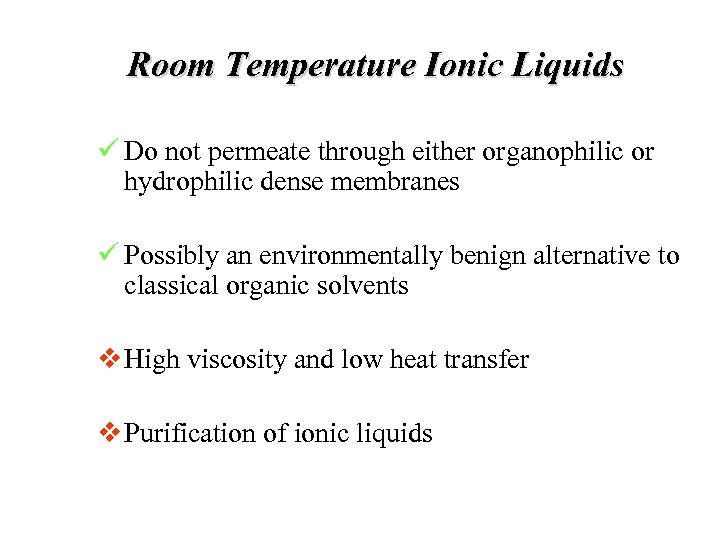 Room Temperature Ionic Liquids

✓ Do not permeate through either organophilic or hydrophilic dense membranes

✓ Possibly an environmentally benign alternative to classical organic solvents

❖ High viscosity and low heat transfer

❖ Purification of ionic liquids